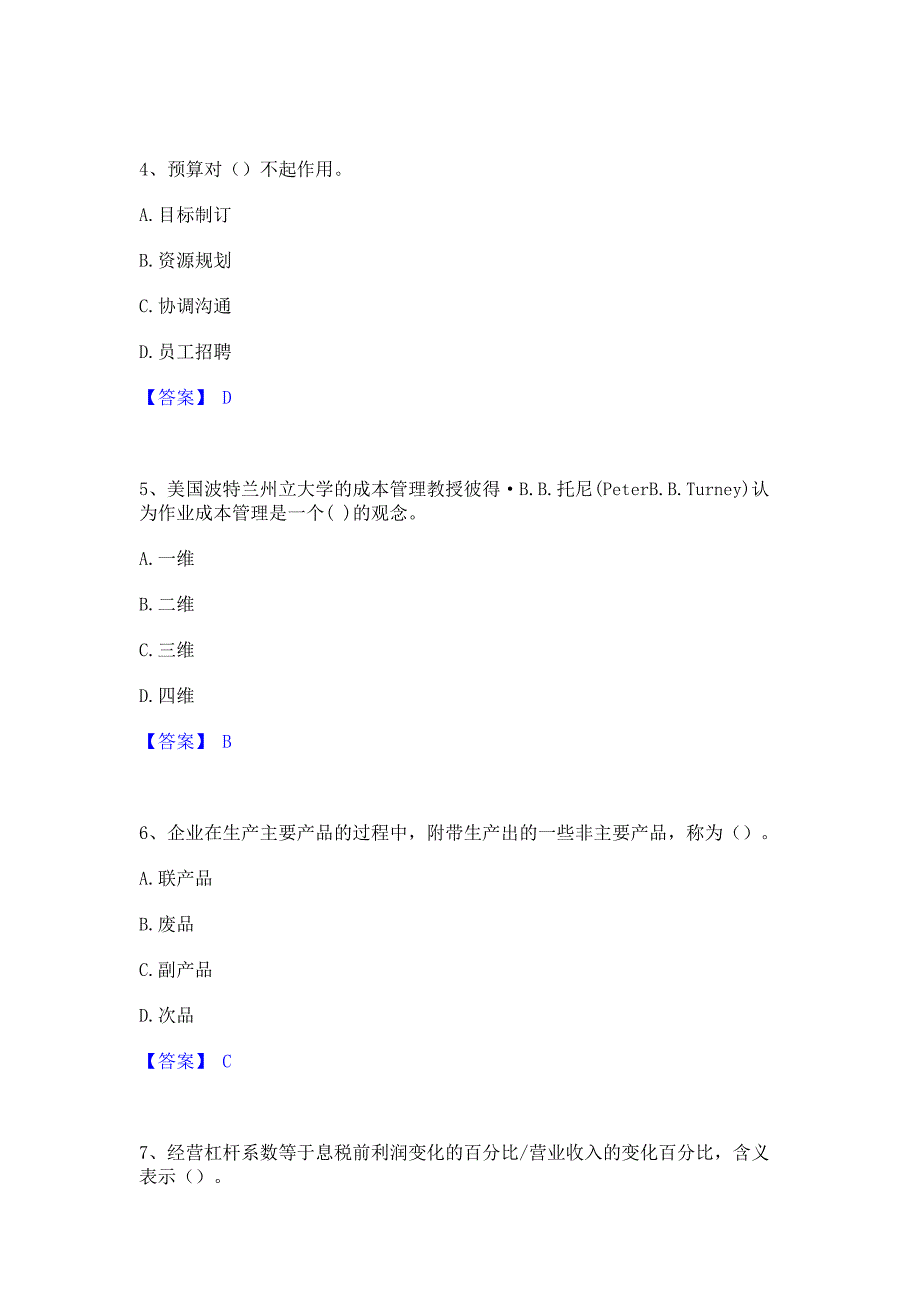 4、预算对（）不起作用。

A. 目标制订

B. 资源规划

C. 协调沟通

D. 员工招聘

【答案】 D

5、美国波特兰州立大学的成本管理教授彼得·B.B.托尼(PeterB.B.Turney)认为作业成本管理是一个( )的观念。

A. 一维

B. 二维

C. 三维

D. 四维

【答案】 B

6、企业在生产主要产品的过程中，附带生产出的一些非主要产品，称为（）。

A. 联产品

B. 废品

C. 副产品

D. 次品

【答案】 C

7、经营杠杆系数等于息税前利润变化的百分比/营业收入的变化百分比，含义表示（）。